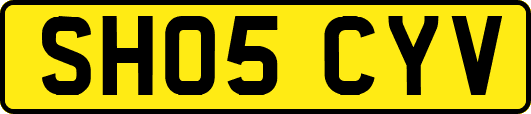 SH05 CYV